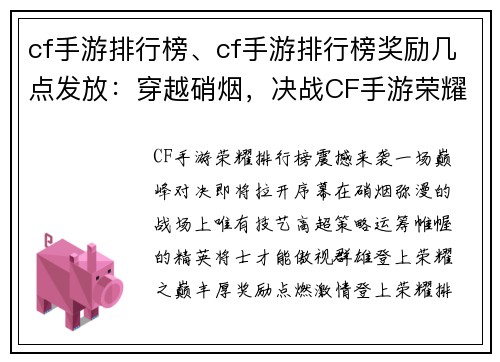 cf手游排行榜、cf手游排行榜奖励几点发放：穿越硝烟，决战CF手游荣耀

CF手游荣耀排行榜震撼来袭一场巅峰对决即将拉开序幕在硝烟弥漫的战场上唯有技艺高超策略运筹帷幄的精英将士才能傲视群雄登上荣耀之巅丰厚奖励点燃激情登上荣耀排